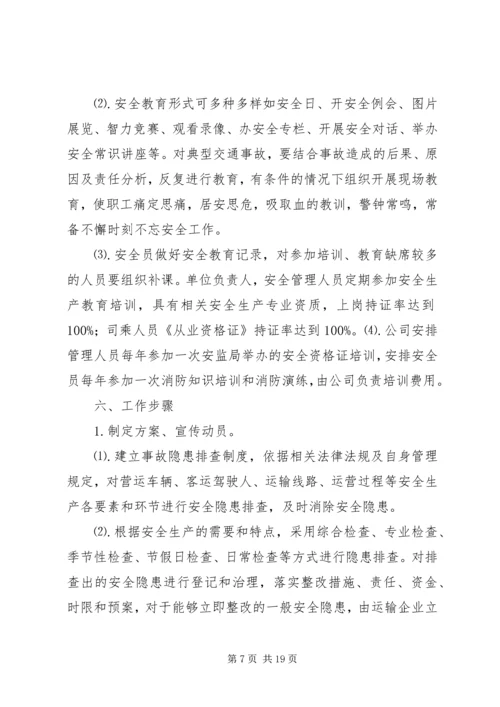 ⑵. 安全教育形式可多种多样如安全日、开安全例会、图片展览、智力竞赛、观看录像、办安全专栏、开展安全对话、举办安全常识讲座等。对典型交通事故，要结合事故造成的后果、原因及责任分析，反复进行教育，有条件的情况下组织开展现场教育，使职工痛定思痛，居安思危，吸取血的教训，警钟常鸣，常备不懈时刻不忘安全工作。

⑶. 安全员做好安全教育记录，对参加培训、教育缺席较多的人员要组织补课。单位负责人，安全管理人员定期参加安全生产教育培训，具有相关安全生产专业资质，上岗持证率达到100%；司乘人员《从业资格证》持证率达到100%。⑷. 公司安排管理人员每年参加一次安监局举办的安全资格证培训，安排安全员每年参加一次消防知识培训和消防演练，由公司负责培训费用。

六、工作步骤

1. 制定方案、宣传动员。

⑴. 建立事故隐患排查制度，依据相关法律法规及自身管理规定，对营运车辆、客运驾驶人、运输线路、运营过程等安全生产各要素和环节进行安全隐患排查，及时消除安全隐患。

⑵. 根据安全生产的需要和特点，采用综合检查、专业检查、季节性检查、节假日检查、日常检查等方式进行隐患排查。对排查出的安全隐患进行登记和治理，落实整改措施、责任、资金、时限和预案，对于能够立即整改的一般安全隐患，由运输企业立

第 7 页 共 19 页